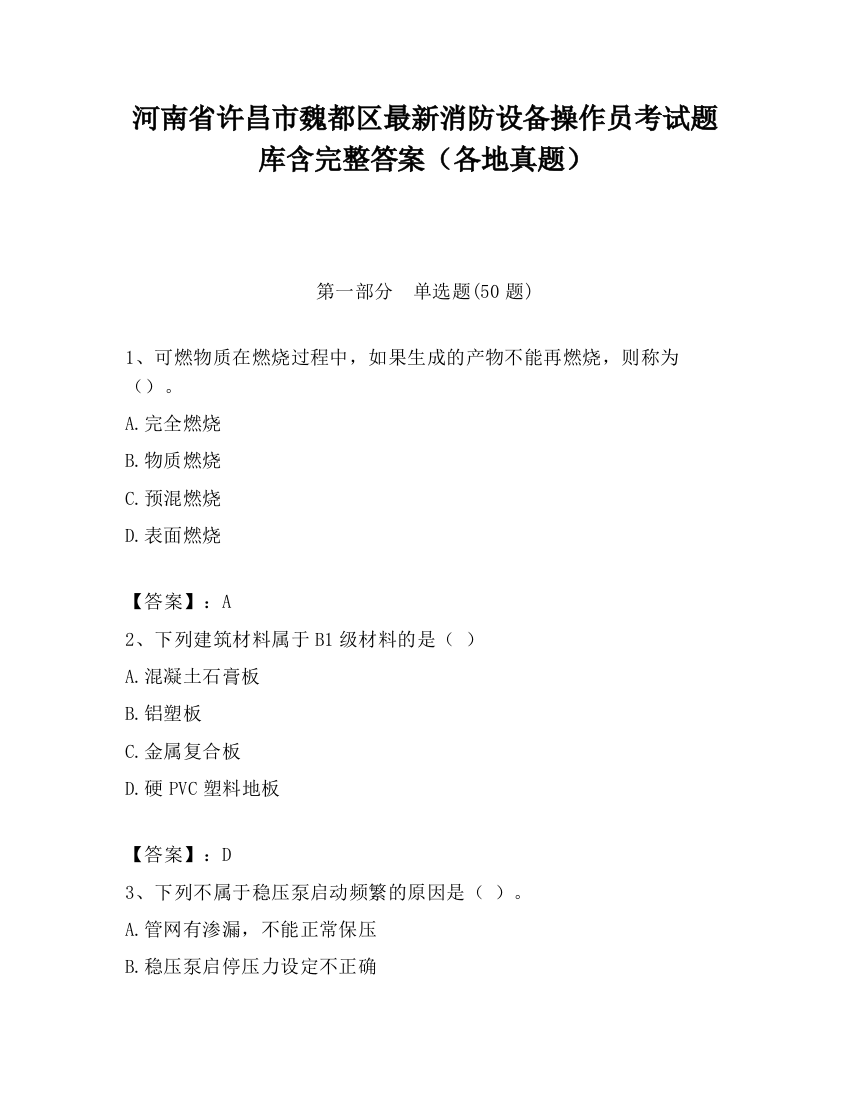 河南省许昌市魏都区最新消防设备操作员考试题库含完整答案（各地真题）

第一部分　单选题(50 题)

1、可燃物质在燃烧过程中，如果生成的产物不能再燃烧，则称为（）。

A.完全燃烧

B.物质燃烧

C.预混燃烧

D.表面燃烧

【答案】：A

2、下列建筑材料属于 B1 级材料的是（ ）

A.混凝土石膏板

B.铝塑板

C.金属复合板

D.硬 PVC 塑料地板

【答案】：D

3、下列不属于稳压泵启动频繁的原因是（ ）。

A.管网有渗漏，不能正常保压

B.稳压泵启停压力设定不正确